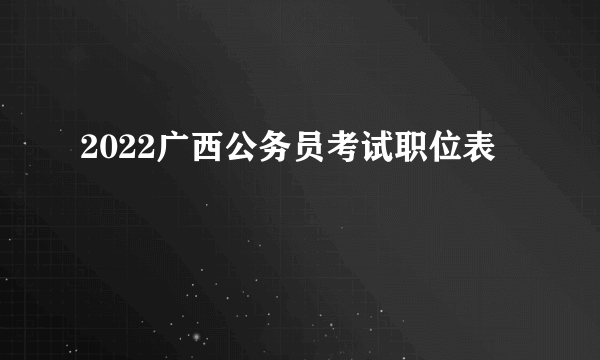 2022广西公务员考试职位表